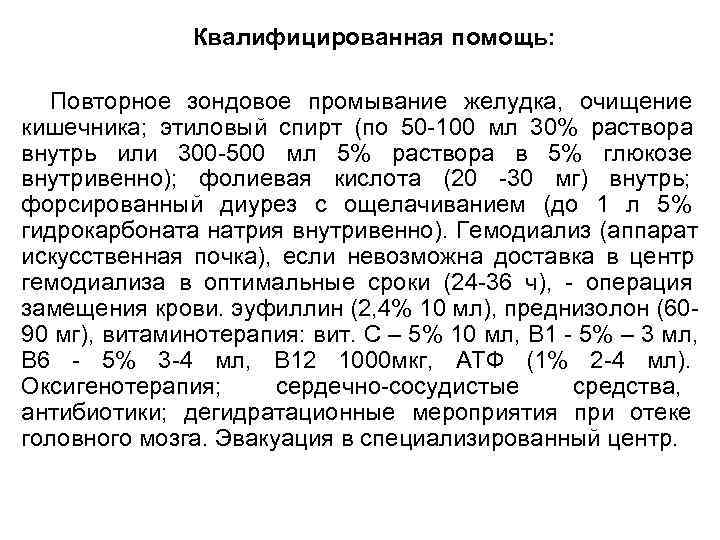 Квалифицированная помощь:

Повторное зондовое промывание желудка, очищение кишечника; этиловый спирт (по 50-100 мл 30% раствора внутрь или 300-500 мл 5% раствора в 5% глюкозе внутривенно); фолиевая кислота (20 -30 мг) внутрь; форсированный диурез с ощелачиванием (до 1 л 5% гидрокарбоната натрия внутривенно). Гемодиализ (аппарат искусственная почка), если невозможна доставка в центр гемодиализа в оптимальные сроки (24-36 ч), - операция замещения крови. эуфиллин (2,4% 10 мл), преднизолон (60-90 мг), витаминотерапия: вит. С – 5% 10 мл, В1 - 5% – 3 мл, В6 - 5% 3-4 мл, В12 1000мкг, АТФ (1% 2-4 мл). Оксигенотерапия; сердечно-сосудистые средства, антибиотики; дегидратационные мероприятия при отеке головного мозга. Эвакуация в специализированный центр.